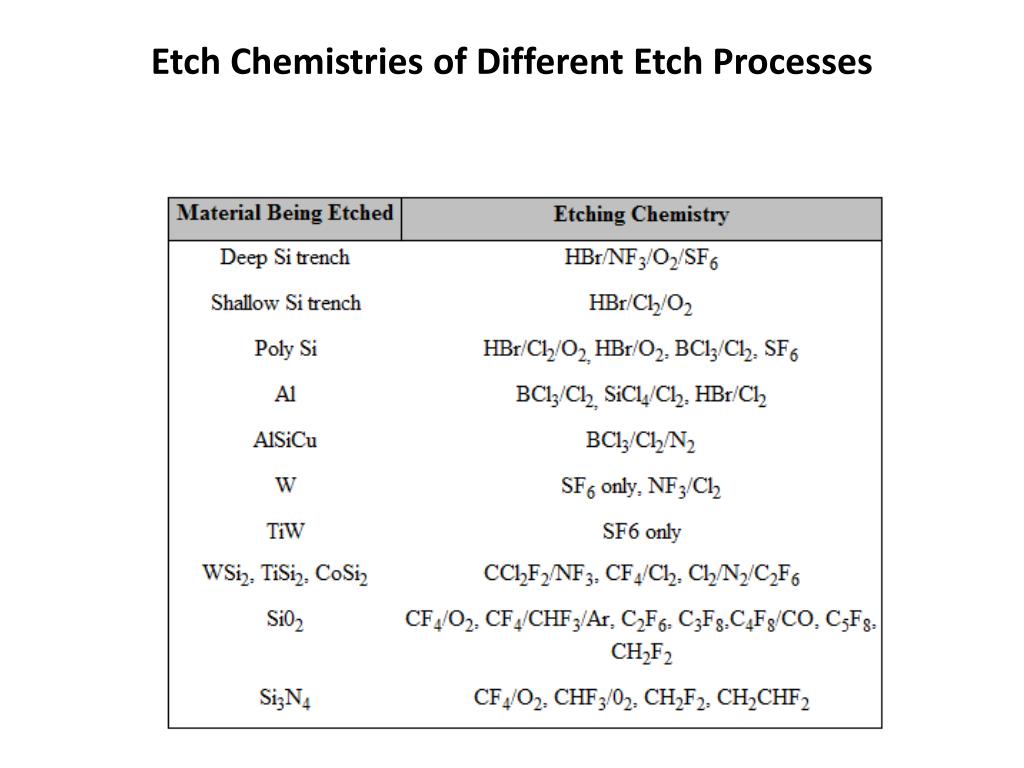 Etch Chemistries of Different Etch Processes

| Material Being Etched | Etching Chemistry |
|---|---|
| Deep Si trench | $HBr/NF_3/O_2/SF_6$ |
| Shallow Si trench | $HBr/Cl_2/O_2$ |
| Poly Si | $HBr/Cl_2/O_2$, $HBr/O_2$, $BCl_3/Cl_2$, $SF_6$ |
| Al | $BCl_3/Cl_2$, $SiCl_4/Cl_2$, $HBr/Cl_2$ |
| AlSiCu | $BCl_3/Cl_2/N_2$ |
| W | $SF_6$ only, $NF_3/Cl_2$ |
| TiW | SF6 only |
| $WSi_2$, $TiSi_2$, $CoSi_2$ | $CCl_2F_2/NF_3$, $CF_4/Cl_2$, $Cl_2/N_2/C_2F_6$ |
| $Si0_2$ | $CF_4/O_2$, $CF_4/CHF_3/Ar$, $C_2F_6$, $C_3F_8$,$C_4F_8/CO$, $C_5F_8$, $CH_2F_2$ |
| $Si_3N_4$ | $CF_4/O_2$, $CHF_3/0_2$, $CH_2F_2$, $CH_2CHF_2$ |